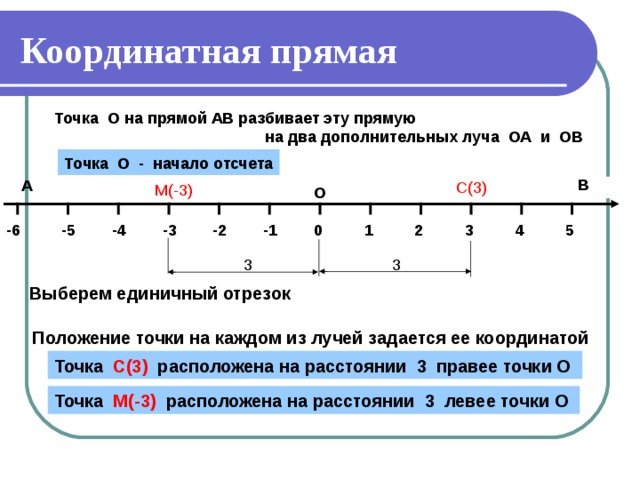 Координатная прямая

Точка О на прямой АВ разбивает эту прямую на два дополнительных луча ОА и ОВ

Точка О - начало отсчета

А

М(-3)

О

С(3)

В

-6 -5 -4 -3 -2 -1 0 1 2 3 4 5

3

3

Выберем единичный отрезок

Положение точки на каждом из лучей задается ее координатой

Точка С(3) расположена на расстоянии 3 правее точки О

Точка М(-3) расположена на расстоянии 3 левее точки О